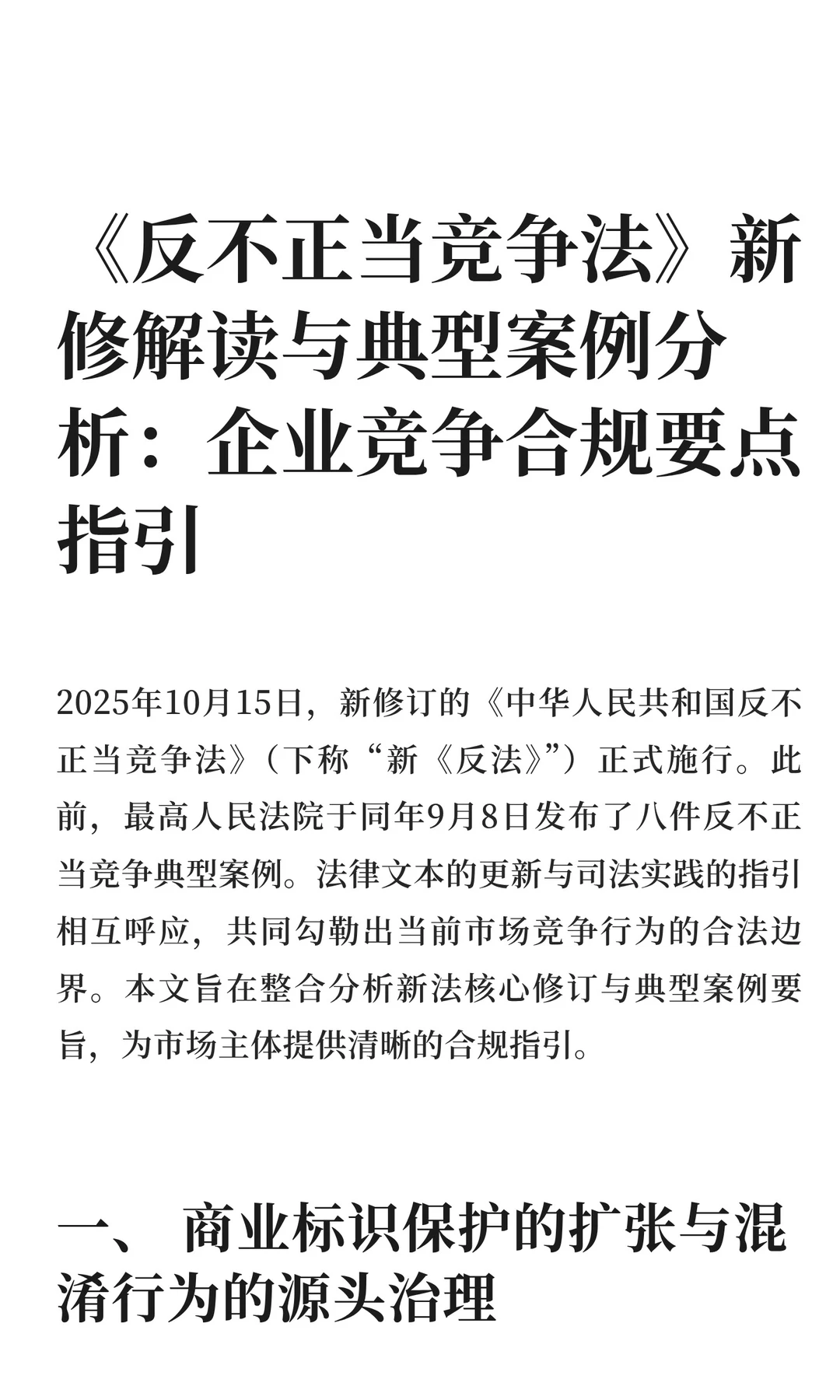 《反不正当竞争法》新修解读与典型案例分析：企业竞争合规要点指引

2025年10月15日，新修订的《中华人民共和国反不正当竞争法》（下称“新《反法》”）正式施行。此前，最高人民法院于同年9月8日发布了八件反不正当竞争典型案例。法律文本的更新与司法实践的指引相互呼应，共同勾勒出当前市场竞争行为的合法边界。本文旨在整合分析新法核心修订与典型案例要旨，为市场主体提供清晰的合规指引。

一、 商业标识保护的扩张与混淆行为的源头治理